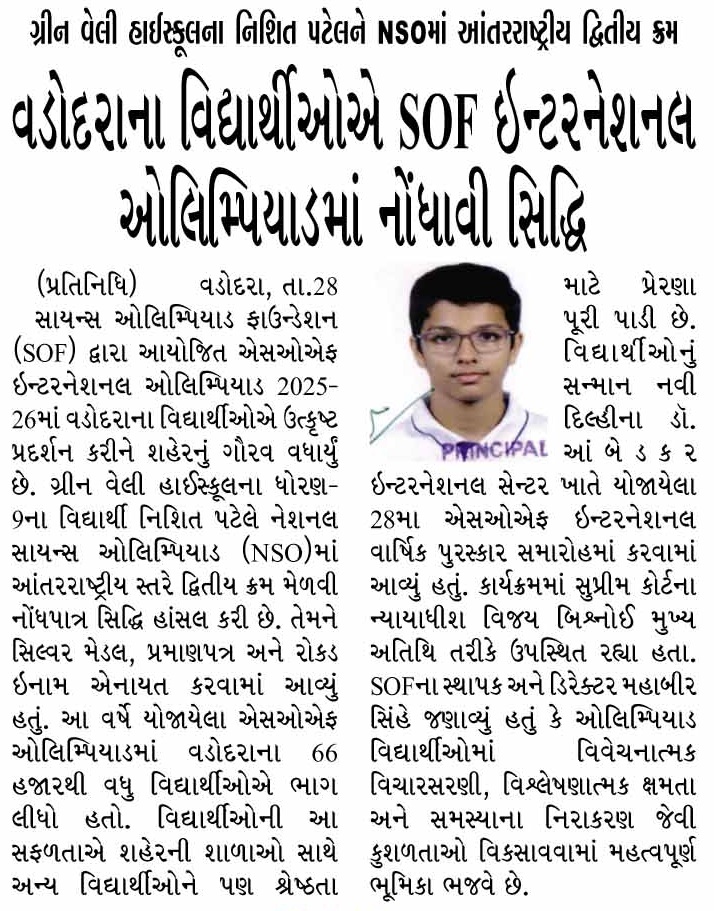 ગ્રીન વેલી હાઈસ્કૂલના નિશિત પટેલને NSOમાં આંતરરાષ્ટ્રીય દ્વિતીય ક્રમ

વડોદરાના વિદ્યાર્થીઓએ SOF ઈન્ટરનેશનલ ઓલિમ્પિયાડમાં નોંધાવી સિદ્ધિ

(પ્રતિનિધિ) વડોદરા, તા.28 સાયન્સ ઓલિમ્પિયાડ ફાઉન્ડેશન (SOF) દ્વારા આયોજિત એસઓએફ ઈન્ટરનેશનલ ઓલિમ્પિયાડ 2025-26માં વડોદરાના વિદ્યાર્થીઓએ ઉત્કૃષ્ટ પ્રદર્શન કરીને શહેરનું ગૌરવ વધાર્યું છે. ગ્રીન વેલી હાઈસ્કૂલના ધોરણ-9ના વિદ્યાર્થી નિશિત પટેલે નેશનલ સાયન્સ ઓલિમ્પિયાડ (NSO)માં આંતરરાષ્ટ્રીય સ્તરે દ્વિતીય ક્રમ મેળવી નોંધપાત્ર સિદ્ધિ હાંસલ કરી છે. તેમને સિલ્વર મેડલ, પ્રમાણપત્ર અને રોકડ ઈનામ એનાયત કરવામાં આવ્યું હતું. આ વર્ષે યોજાયેલા એસઓએફ ઓલિમ્પિયાડમાં વડોદરાના 66 હજારથી વધુ વિદ્યાર્થીઓએ ભાગ લીધો હતો. વિદ્યાર્થીઓની આ સફળતાએ શહેરની શાળાઓ સાથે અન્ય વિદ્યાર્થીઓને પણ શ્રેષ્ઠતા માટે પ્રેરણા પૂરી પાડી છે. વિદ્યાર્થીઓનું સન્માન નવી દિલ્હીના ડૉ. આંબેડકર ઈન્ટરનેશનલ સેન્ટર ખાતે યોજાયેલા 28મા એસઓએફ ઈન્ટરનેશનલ વાર્ષિક પુરસ્કાર સમારોહમાં કરવામાં આવ્યું હતું. કાર્યક્રમમાં સુપ્રીમ કોર્ટના ન્યાયાધીશ વિજય બિશ્નોઈ મુખ્ય અતિથિ તરીકે ઉપસ્થિત રહ્યા હતા. SOFના સ્થાપક અને ડિરેક્ટર મહાબીર સિંહે જણાવ્યું હતું કે ઓલિમ્પિયાડ વિદ્યાર્થીઓમાં વિવેચનાત્મક વિચારસરણી, વિશ્લેષણાત્મક ક્ષમતા અને સમસ્યાના નિરાકરણ જેવી કુશળતાઓ વિકસાવવામાં મહત્વપૂર્ણ ભૂમિકા ભજવે છે.

PRINCIPAL